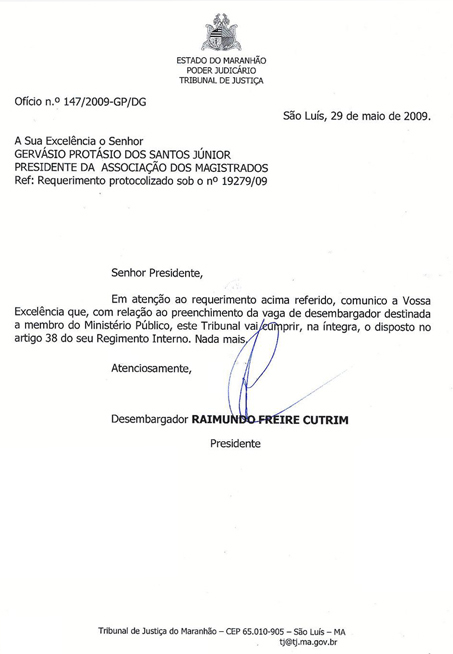 ESTADO DO MARANHÃO
PODER JUDICIÁRIO
TRIBUNAL DE JUSTIÇA

Ofício n.º 147/2009-GP/DG

São Luís, 29 de maio de 2009.

A Sua Excelência o Senhor
GERVÁSIO PROTÁSIO DOS SANTOS JÚNIOR
PRESIDENTE DA ASSOCIAÇÃO DOS MAGISTRADOS
Ref: Requerimento protocolizado sob o nº 19279/09

Senhor Presidente,

Em atenção ao requerimento acima referido, comunico a Vossa Excelência que, com relação ao preenchimento da vaga de desembargador destinada a membro do Ministério Público, este Tribunal vai cumprir, na íntegra, o disposto no artigo 38 do seu Regimento Interno. Nada mais.

Atenciosamente,

Desembargador RAIMUNDO FREIRE CUTRIM
Presidente

Tribunal de Justiça do Maranhão – CEP 65.010-905 – São Luís – MA
tj@tj.ma.gov.br